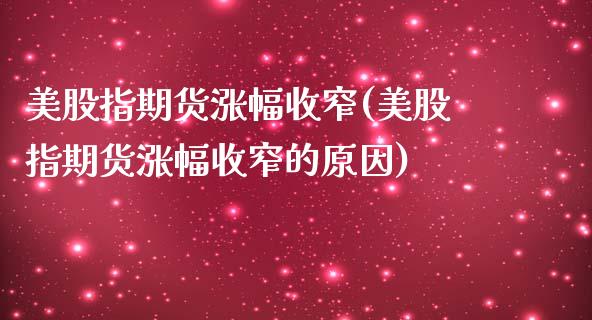 美股指期货涨幅收窄(美股指期货涨幅收窄的原因)